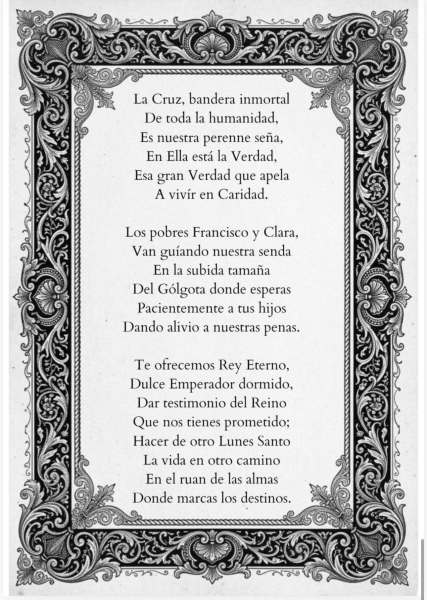 La Cruz, bandera inmortal
De toda la humanidad,
Es nuestra perenne seña,
En Ella está la Verdad,
Esa gran Verdad que apela
A vivír en Caridad.

Los pobres Francisco y Clara,
Van guíando nuestra senda
En la subida tamaña
Del Gólgota donde esperas
Pacientemente a tus hijos
Dando alivio a nuestras penas.

Te ofrecemos Rey Eterno,
Dulce Emperador dormido,
Dar testimonio del Reino
Que nos tienes prometido;
Hacer de otro Lunes Santo
La vida en otro camino
En el ruan de las almas
Donde marcas los destinos.